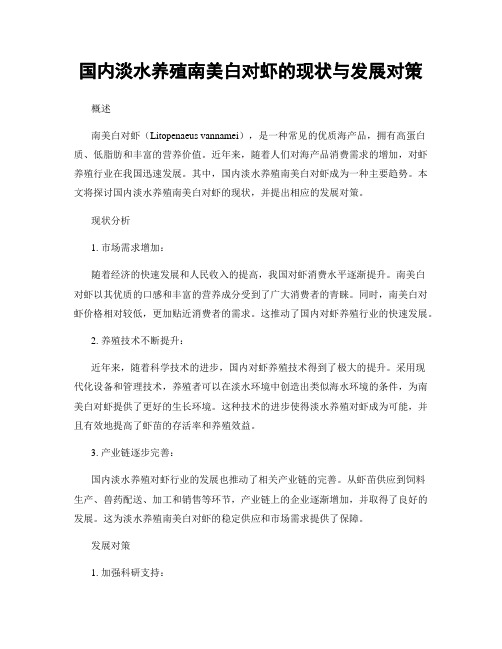 国内淡水养殖南美白对虾的现状与发展对策

概述

南美白对虾（Litopenaeus vannamei），是一种常见的优质海产品，拥有高蛋白质、低脂肪和丰富的营养价值。近年来，随着人们对海产品消费需求的增加，对虾养殖行业在我国迅速发展。其中，国内淡水养殖南美白对虾成为一种主要趋势。本文将探讨国内淡水养殖南美白对虾的现状，并提出相应的发展对策。

现状分析

1. 市场需求增加：

随着经济的快速发展和人民收入的提高，我国对虾消费水平逐渐提升。南美白对虾以其优质的口感和丰富的营养成分受到了广大消费者的青睐。同时，南美白对虾价格相对较低，更加贴近消费者的需求。这推动了国内对虾养殖行业的快速发展。

2. 养殖技术不断提升：

近年来，随着科学技术的进步，国内对虾养殖技术得到了极大的提升。采用现代化设备和管理技术，养殖者可以在淡水环境中创造出类似海水环境的条件，为南美白对虾提供了更好的生长环境。这种技术的进步使得淡水养殖对虾成为可能，并且有效地提高了虾苗的存活率和养殖效益。

3. 产业链逐步完善：

国内淡水养殖对虾行业的发展也推动了相关产业链的完善。从虾苗供应到饲料生产、兽药配送、加工和销售等环节，产业链上的企业逐渐增加，并取得了良好的发展。这为淡水养殖南美白对虾的稳定供应和市场需求提供了保障。

发展对策

1. 加强科研支持：